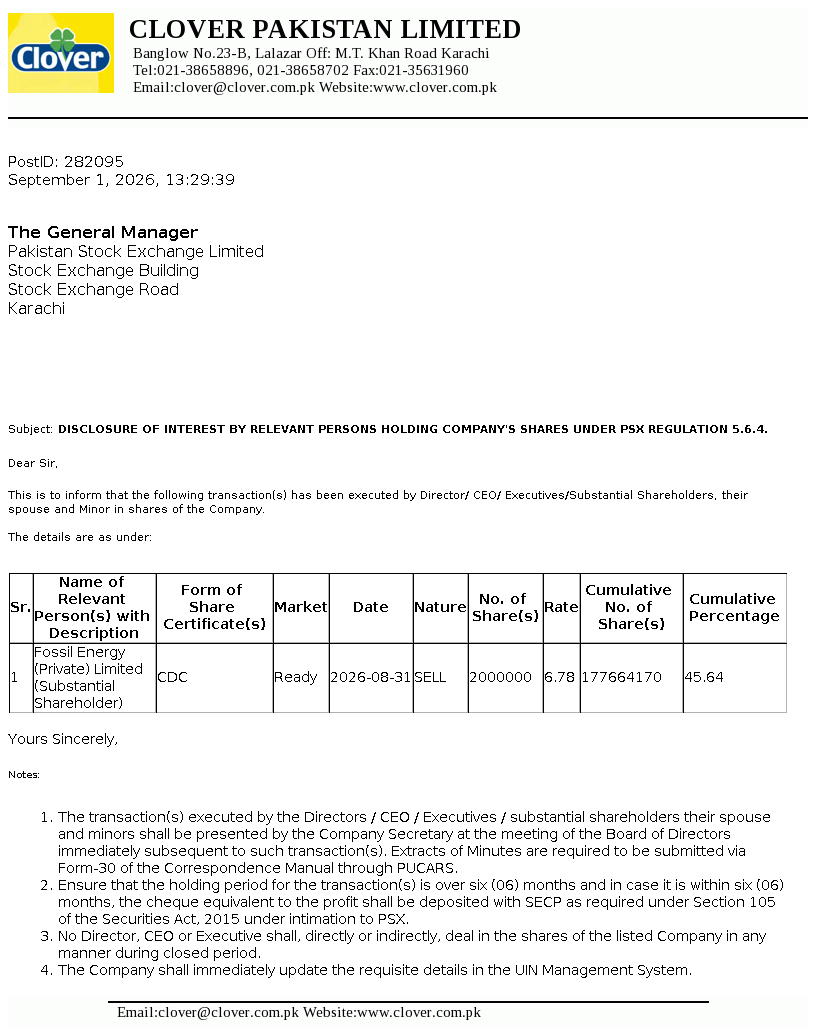 Clover

CLOVER PAKISTAN LIMITED
Banglow No.23-B, Lalazar Off: M.T. Khan Road Karachi
Tel:021-38658896, 021-38658702 Fax:021-35631960
Email:clover@clover.com.pk Website:www.clover.com.pk

PostID: 282095
September 1, 2026, 13:29:39

The General Manager
Pakistan Stock Exchange Limited
Stock Exchange Building
Stock Exchange Road
Karachi

Subject: DISCLOSURE OF INTEREST BY RELEVANT PERSONS HOLDING COMPANY'S SHARES UNDER PSX REGULATION 5.6.4.

Dear Sir,

This is to inform that the following transaction(s) has been executed by Director/ CEO/ Executives/Substantial Shareholders, their spouse and Minor in shares of the Company.

The details are as under:

| Sr. | Name of Relevant Person(s) with Description | Form of Share Certificate(s) | Market | Date | Nature | No. of Share(s) | Rate | Cumulative No. of Share(s) | Cumulative Percentage |
|---|---|---|---|---|---|---|---|---|---|
| 1 | Fossil Energy (Private) Limited (Substantial Shareholder) | CDC | Ready | 2026-08-31 | SELL | 2000000 | 6.78 | 177664170 | 45.64 |

Yours Sincerely,

Notes:

1. The transaction(s) executed by the Directors / CEO / Executives / substantial shareholders their spouse and minors shall be presented by the Company Secretary at the meeting of the Board of Directors immediately subsequent to such transaction(s). Extracts of Minutes are required to be submitted via Form-30 of the Correspondence Manual through PUCARS.
2. Ensure that the holding period for the transaction(s) is over six (06) months and in case it is within six (06) months, the cheque equivalent to the profit shall be deposited with SECP as required under Section 105 of the Securities Act, 2015 under intimation to PSX.
3. No Director, CEO or Executive shall, directly or indirectly, deal in the shares of the listed Company in any manner during closed period.
4. The Company shall immediately update the requisite details in the UIN Management System.

Email:clover@clover.com.pk Website:www.clover.com.pk